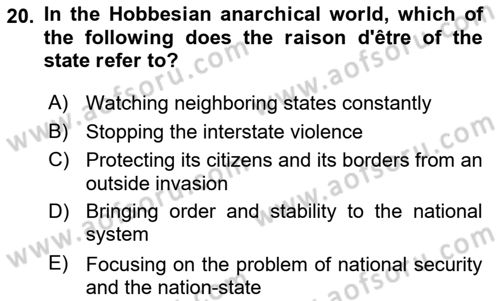 20. In the Hobbesian anarchical world, which of the following does the raison d'être of the state refer to?

A) Watching neighboring states constantly

B) Stopping the interstate violence

C) Protecting its citizens and its borders from an outside invasion

D) Bringing order and stability to the national system

E) Focusing on the problem of national security and the nation-state

www.aofsoru.com